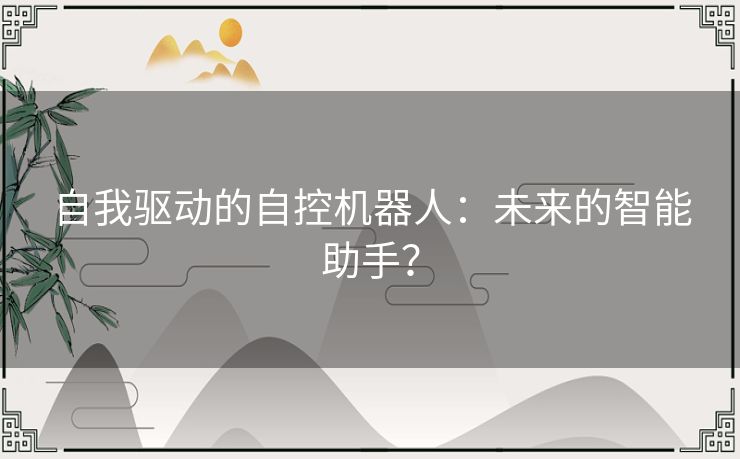 自我驱动的自控机器人：未来的智能助手？